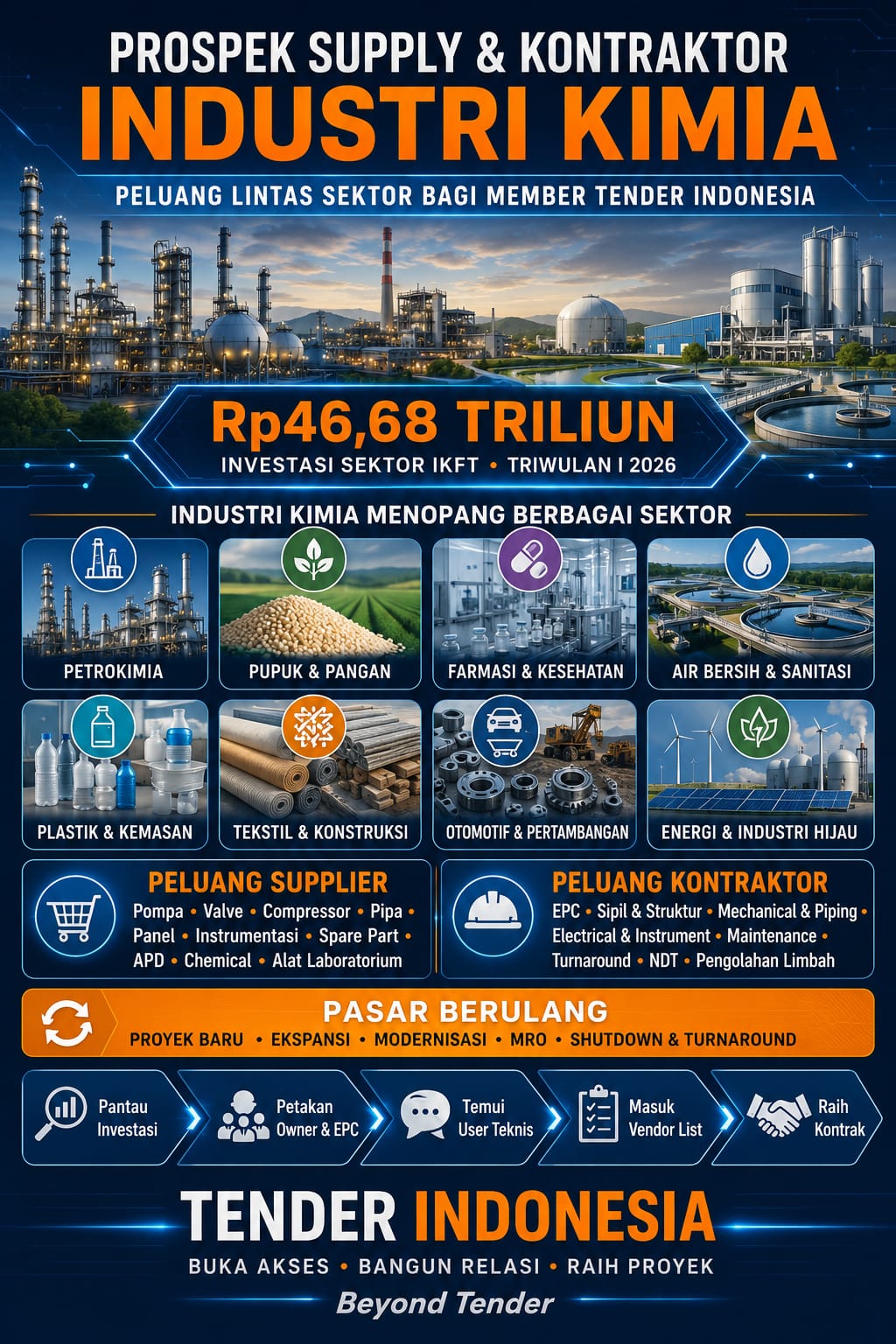 PROSPEK SUPPLY & KONTRAKTOR
INDUSTRI KIMIA
PELUANG LINTAS SEKTOR BAGI MEMBER TENDER INDONESIA

Rp46,68 TRILIUN
INVESTASI SEKTOR IKFT • TRIWULAN I 2026

INDUSTRI KIMIA MENOPANG BERBAGAI SEKTOR

PETROKIMIA

PUPUK & PANGAN

FARMASI & KESEHATAN

AIR BERSIH & SANITASI

PLASTIK & KEMASAN

TEKSTIL & KONSTRUKSI

OTOMOTIF & PERTAMBANGAN

ENERGI & INDUSTRI HIJAU

PELUANG SUPPLIER
Pompa • Valve • Compressor • Pipa • Panel • Instrumentasi • Spare Part • APD • Chemical • Alat Laboratorium

PELUANG KONTRAKTOR
EPC • Sipil & Struktur • Mechanical & Piping • Electrical & Instrument • Maintenance • Turnaround • NDT • Pengolahan Limbah

PASAR BERULANG
PROYEK BARU • EKSPANSI • MODERNISASI • MRO • SHUTDOWN & TURNAROUND

Pantau Investasi

Petakan Owner & EPC

Temui User Teknis

Masuk Vendor List

Raih Kontrak

TENDER INDONESIA
BUKA AKSES • BANGUN RELASI • RAIH PROYEK
Beyond Tender